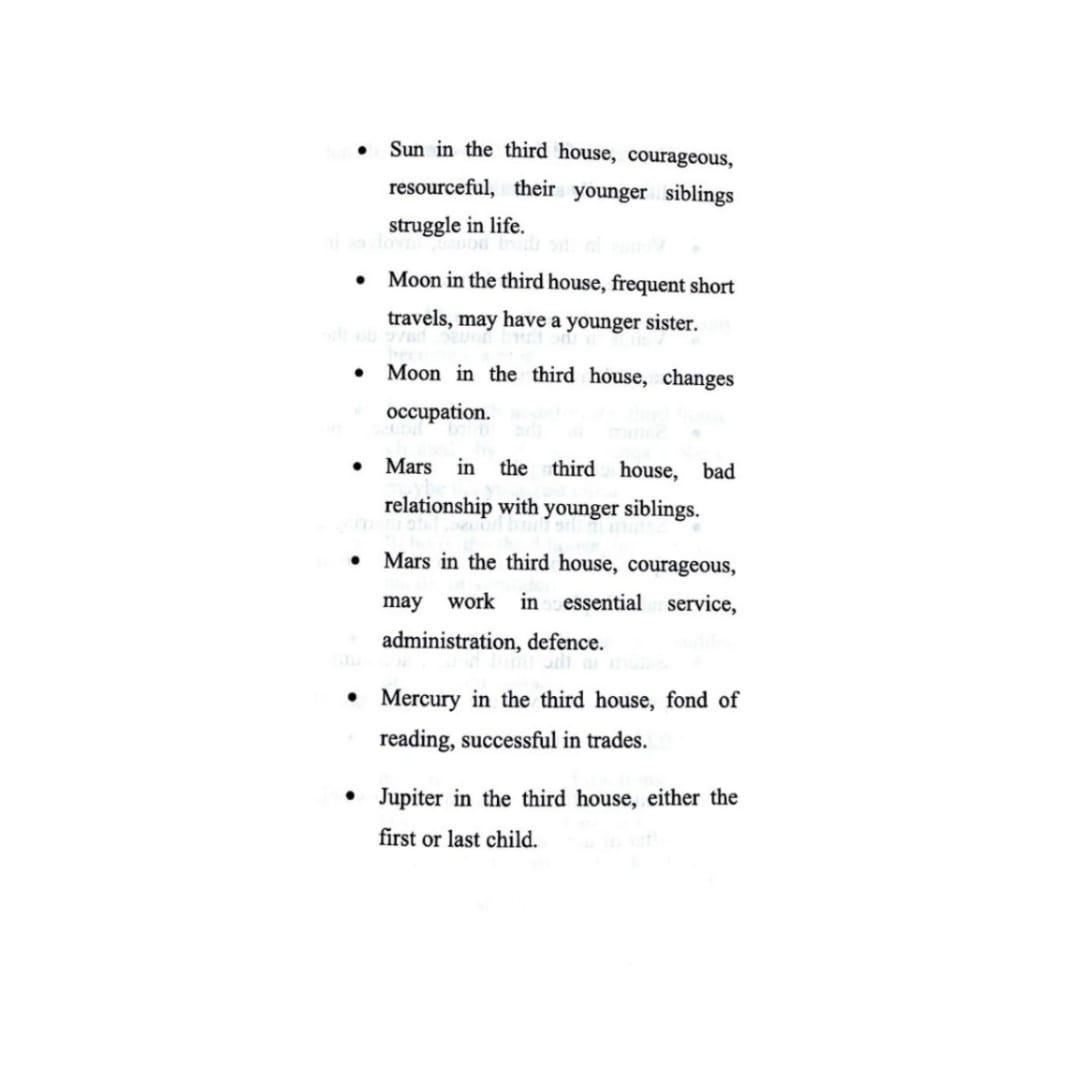 • Sun in the third house, courageous, resourceful, their younger siblings struggle in life.

• Moon in the third house, frequent short travels, may have a younger sister.

• Moon in the third house, changes occupation.

• Mars in the third house, bad relationship with younger siblings.

• Mars in the third house, courageous, may work in essential service, administration, defence.

• Mercury in the third house, fond of reading, successful in trades.

• Jupiter in the third house, either the first or last child.